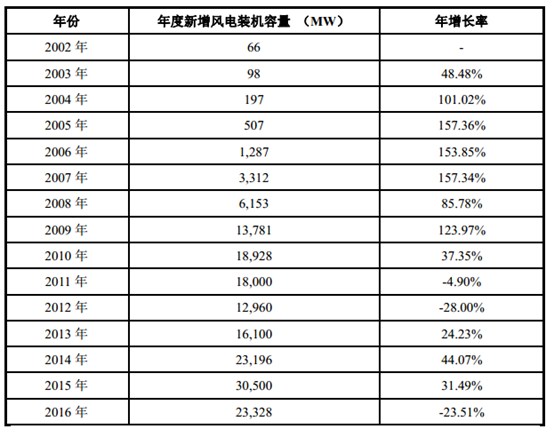 | 年份 | 年度新增风电装机容量 （MW） | 年增长率 |
|---|---|---|
| 2002 年 | 66 | - |
| 2003 年 | 98 | 48.48% |
| 2004 年 | 197 | 101.02% |
| 2005 年 | 507 | 157.36% |
| 2006 年 | 1,287 | 153.85% |
| 2007 年 | 3,312 | 157.34% |
| 2008 年 | 6,153 | 85.78% |
| 2009 年 | 13,781 | 123.97% |
| 2010 年 | 18,928 | 37.35% |
| 2011 年 | 18,000 | -4.90% |
| 2012 年 | 12,960 | -28.00% |
| 2013 年 | 16,100 | 24.23% |
| 2014 年 | 23,196 | 44.07% |
| 2015 年 | 30,500 | 31.49% |
| 2016 年 | 23,328 | -23.51% |